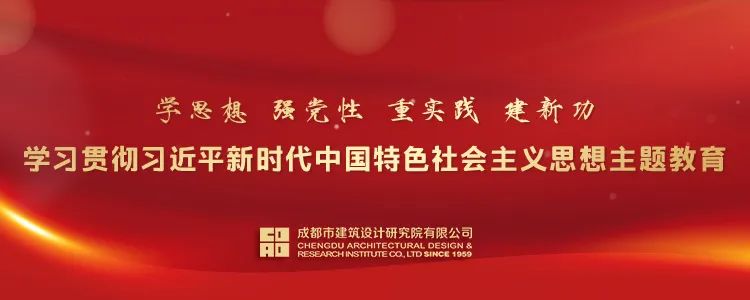 学思想 强党性 重实践 建新功

学习贯彻习近平新时代中国特色社会主义思想主题教育

成都市建筑设计研究院有限公司
CHENGDU ARCHITECTURAL DESIGN & RESEARCH INSTITUTE CO., LTD SINCE 1959